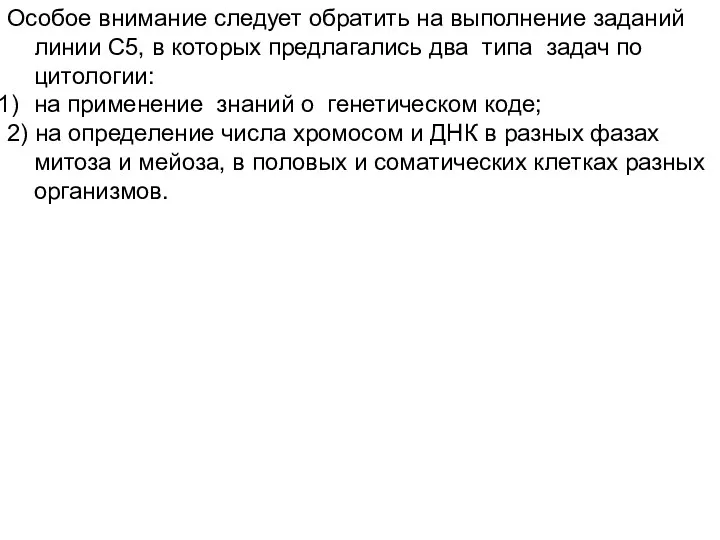 Особое внимание следует обратить на выполнение заданий линии С5, в которых предлагались два типа задач по цитологии:
1) на применение знаний о генетическом коде;
2) на определение числа хромосом и ДНК в разных фазах митоза и мейоза, в половых и соматических клетках разных организмов.